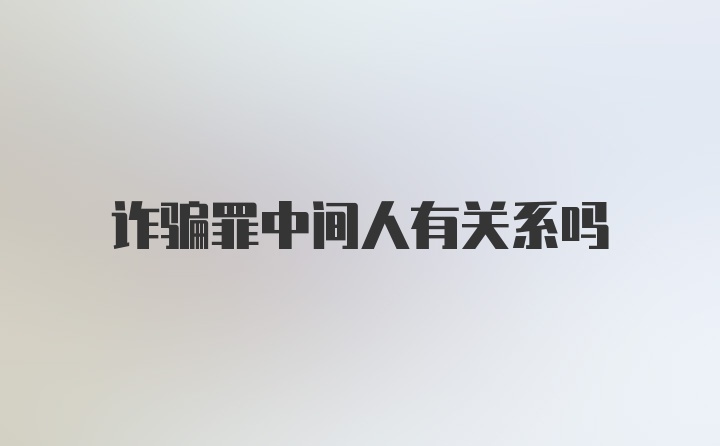 诈骗罪中间人有关系吗